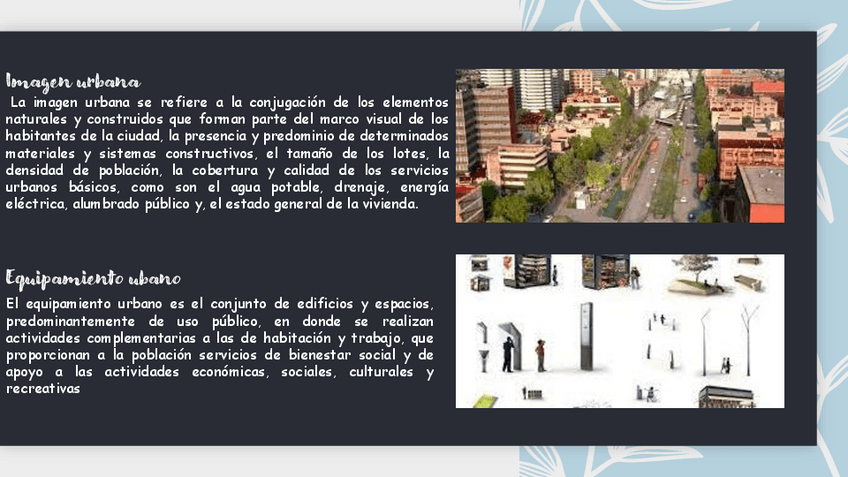 Imagen urbana

La imagen urbana se refiere a la conjugación de los elementos naturales y construidos que forman parte del marco visual de los habitantes de la ciudad, la presencia y predominio de determinados materiales y sistemas constructivos, el tamaño de los lotes, la densidad de población, la cobertura y calidad de los servicios urbanos básicos, como son el agua potable, drenaje, energía eléctrica, alumbrado público y, el estado general de la vivienda.

Equipamiento ubano

El equipamiento urbano es el conjunto de edificios y espacios, predominantemente de uso público, en donde se realizan actividades complementarias a las de habitación y trabajo, que proporcionan a la población servicios de bienestar social y de apoyo a las actividades económicas, sociales, culturales y recreativas